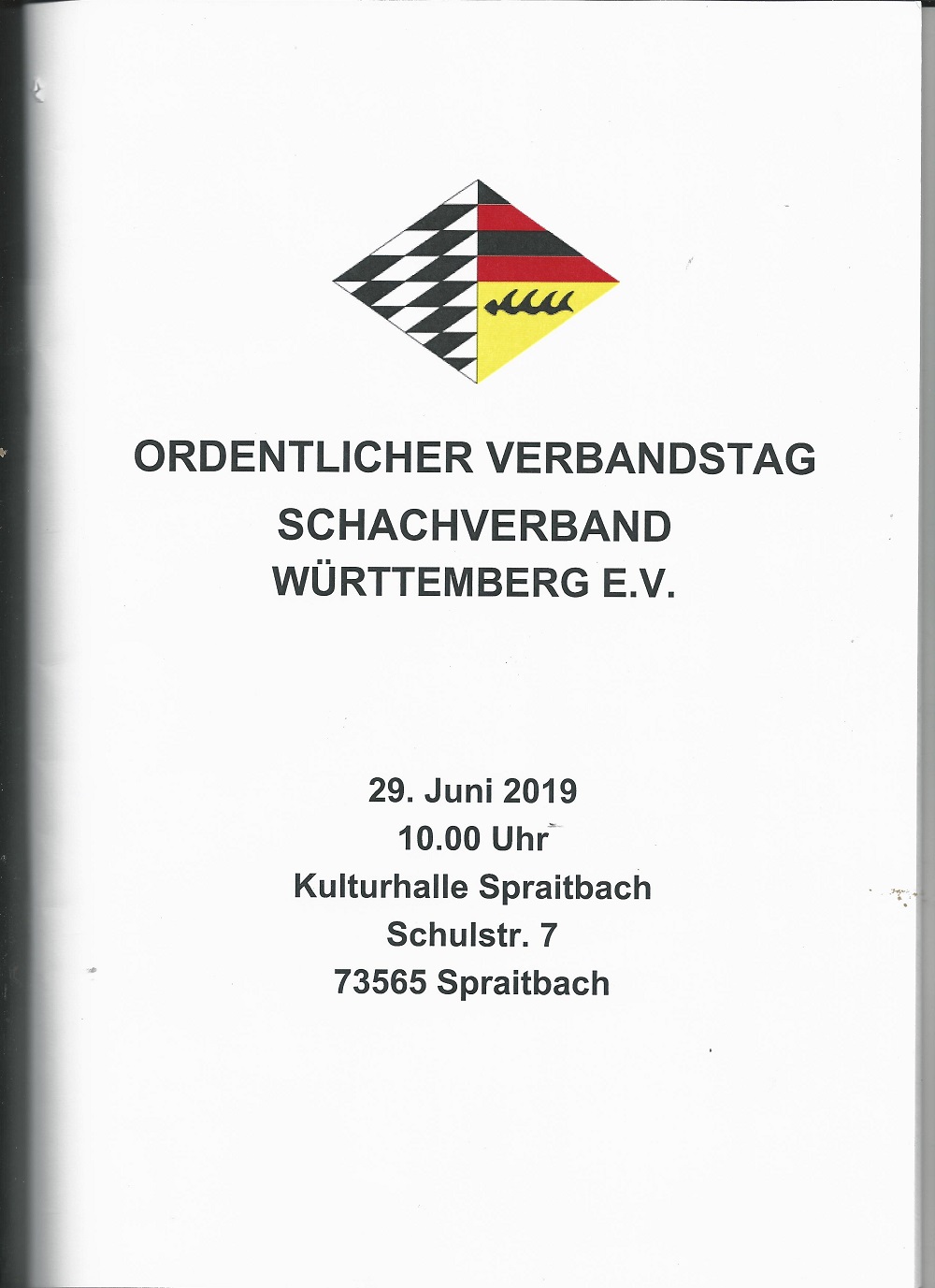 ORDENTLICHER VERBANDSTAG
SCHACHVERBAND
WÜRTTEMBERG E.V.

29. Juni 2019
10.00 Uhr
Kulturhalle Spraitbach
Schulstr. 7
73565 Spraitbach